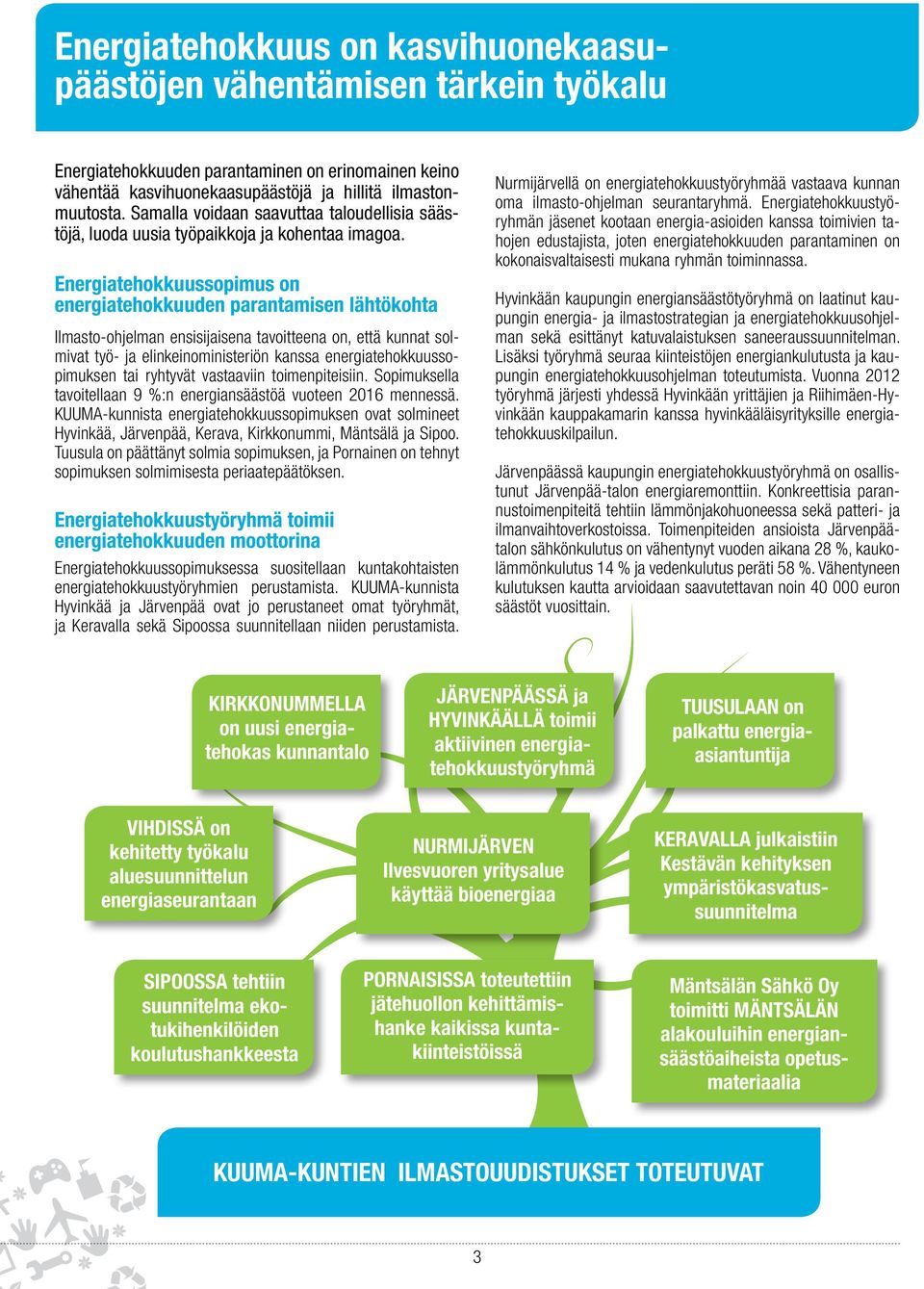 Energiatehokkuus on kasvihuonekaasupäästöjen vähentämisen tärkein työkalu

Energiatehokkuuden parantaminen on erinomainen keino vähentää kasvihuonekaasupäästöjä ja hillitä ilmastonmuutosta. Samalla voidaan saavuttaa taloudellisia säästöjä, luoda uusia työpaikkoja ja kohentaa imagoa.

Energiatehokkuussopimus on energiatehokkuuden parantamisen lähtökohta

Ilmasto-ohjelman ensisijaisena tavoitteena on, että kunnat solmivat työ- ja elinkeinoministeriön kanssa energiatehokkuussopimuksen tai ryhtyvät vastaaviin toimenpiteisiin. Sopimuksella tavoitellaan 9 %:n energiansäästöä vuoteen 2016 mennessä. KUUMA-kunnista energiatehokkuussopimuksen ovat solmineet Hyvinkää, Järvenpää, Kerava, Kirkkonummi, Mäntsälä ja Sipoo. Tuusula on päättänyt solmia sopimuksen, ja Pornainen on tehnyt sopimuksen solmimisesta periaatepäätöksen.

Energiatehokkuustyöryhmä toimii energiatehokkuuden moottorina

Energiatehokkuussopimuksessa suositellaan kuntakohtaisten energiatehokkuustyöryhmien perustamista. KUUMA-kunnista Hyvinkää ja Järvenpää ovat jo perustaneet omat työryhmät, ja Keravalla sekä Sipoossa suunnitellaan niiden perustamista.

Nurmijärvellä on energiatehokkuustyöryhmää vastaava kunnan oma ilmasto-ohjelman seurantaryhmä. Energiatehokkuustyöryhmän jäsenet kootaan energia-asioiden kanssa toimivien tahojen edustajista, joten energiatehokkuuden parantaminen on kokonaisvaltaisesti mukana ryhmän toiminnassa.

Hyvinkään kaupungin energiansäästötyöryhmä on laatinut kaupungin energia- ja ilmastostrategian ja energiatehokkuusohjelman sekä esittänyt katuvalaistuksen saneeraussuunnitelman. Lisäksi työryhmä seuraa kiinteistöjen energiankulutusta ja kaupungin energiatehokkuusohjelman toteutumista. Vuonna 2012 työryhmä järjesti yhdessä Hyvinkään yrittäjien ja Riihimäen-Hyvinkään kauppakamarin kanssa hyvinkääläisyrityksille energiatehokkuuskilpailun.

Järvenpäässä kaupungin energiatehokkuustyöryhmä on osallistunut Järvenpää-talon energiaremonttiin. Konkreettisia parannustoimenpiteitä tehtiin lämmönjakohuoneessa sekä patteri- ja ilmanvaihtoverkostoissa. Toimenpiteiden ansioista Järvenpäätalon sähkönkulutus on vähentynyt vuoden aikana 28 %, kaukolämmönkulutus 14 % ja vedenkulutus peräti 58 %. Vähentyneen kulutuksen kautta arvioidaan saavutettavan noin 40 000 euron säästöt vuosittain.

KIRKKONUMMELLA on uusi energiatehokas kunnantalo

JÄRVENPÄÄSSÄ ja HYVINKÄÄLLÄ toimii aktiivinen energiatehokkuustyöryhmä

TUUSULAAN on palkattu energia-asiantuntija

VIHDISSÄ on kehitetty työkalu aluesuunnittelun energiaseurantaan

NURMIJÄRVEN Ilvesvuoren yritysalue käyttää bioenergiaa

KERAVALLA julkaistiin Kestävän kehityksen ympäristökasvatussuunnitelma

SIPOOSSA tehtiin suunnitelma ekotukihenkilöiden koulutushankkeesta

PORNAISISSA toteutettiin jätehuollon kehittämishanke kaikissa kuntakiinteistöissä

Mäntsälän Sähkö Oy toimitti MÄNTSÄLÄN alakouluihin energiansäästöaiheista opetusmateriaalia

KUUMA-KUNTIEN ILMASTOUUDISTUKSET TOTEUTUVAT

3